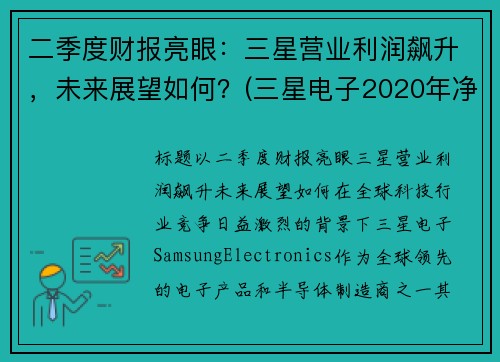 二季度财报亮眼：三星营业利润飙升，未来展望如何？(三星电子2020年净

标题以二季度财报亮眼三星营业利润飙升未来展望如何在全球科技行业竞争日益激烈的背景下三星电子SamsungElectronics作为全球领先的电子产品和半导体制造商之一其